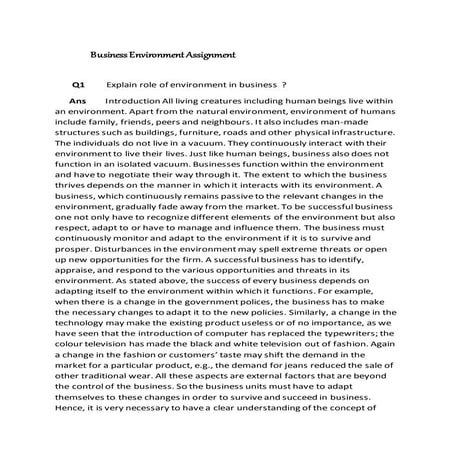 Business Environment Assignment

Q1 Explain role of environment in business ?

Ans Introduction All living creatures including human beings live within an environment. Apart from the natural environment, environment of humans include family, friends, peers and neighbours. It also includes man-made structures such as buildings, furniture, roads and other physical infrastructure. The individuals do not live in a vacuum. They continuously interact with their environment to live their lives. Just like human beings, business also does not function in an isolated vacuum. Businesses function within the environment and have to negotiate their way through it. The extent to which the business thrives depends on the manner in which it interacts with its environment. A business, which continuously remains passive to the relevant changes in the environment, gradually fade away from the market. To be successful business one not only have to recognize different elements of the environment but also respect, adapt to or have to manage and influence them. The business must continuously monitor and adapt to the environment if it is to survive and prosper. Disturbances in the environment may spell extreme threats or open up new opportunities for the firm. A successful business has to identify, appraise, and respond to the various opportunities and threats in its environment. As stated above, the success of every business depends on adapting itself to the environment within which it functions. For example, when there is a change in the government polices, the business has to make the necessary changes to adapt it to the new policies. Similarly, a change in the technology may make the existing product useless or of no importance, as we have seen that the introduction of computer has replaced the typewriters; the colour television has made the black and white television out of fashion. Again a change in the fashion or customers' taste may shift the demand in the market for a particular product, e.g., the demand for jeans reduced the sale of other traditional wear. All these aspects are external factors that are beyond the control of the business. So the business units must have to adapt themselves to these changes in order to survive and succeed in business. Hence, it is very necessary to have a clear understanding of the concept of